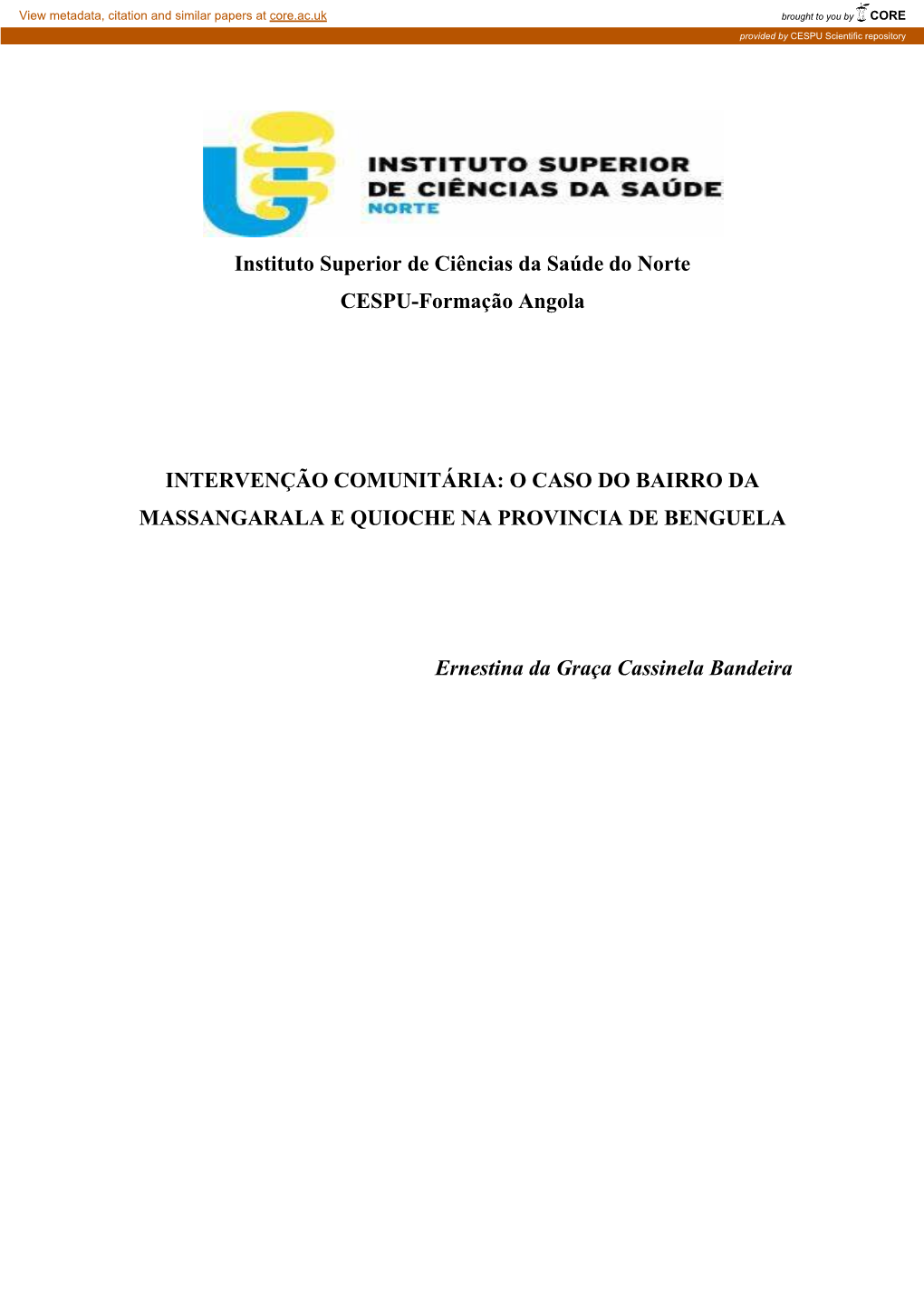 View metadata, citation and similar papers at core.ac.uk

brought to you by CORE

provided by CESPU Scientific repository

INSTITUTO SUPERIOR DE CIÊNCIAS DA SAÚDE NORTE

Instituto Superior de Ciências da Saúde do Norte

CESPU-Formação Angola

INTERVENÇÃO COMUNITÁRIA: O CASO DO BAIRRO DA MASSANGARALA E QUIOCHE NA PROVINCIA DE BENGUELA

Ernestina da Graça Cassinela Bandeira